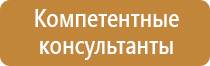 Компетентные консультанты